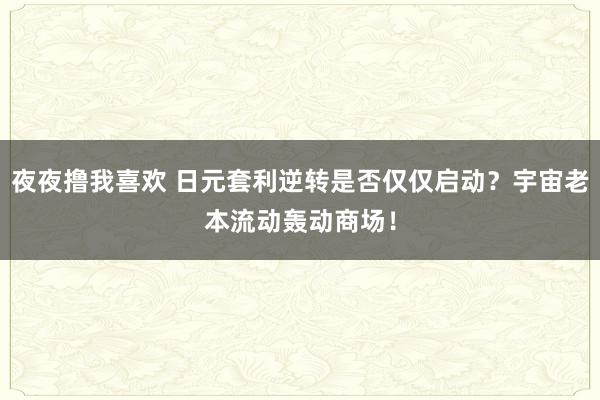 夜夜撸我喜欢 日元套利逆转是否仅仅启动？宇宙老本流动轰动商场！